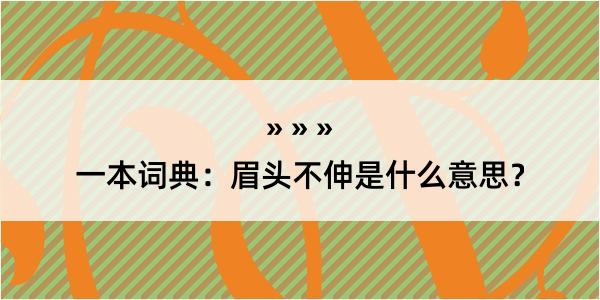 » » »

一本词典：眉头不伸是什么意思？